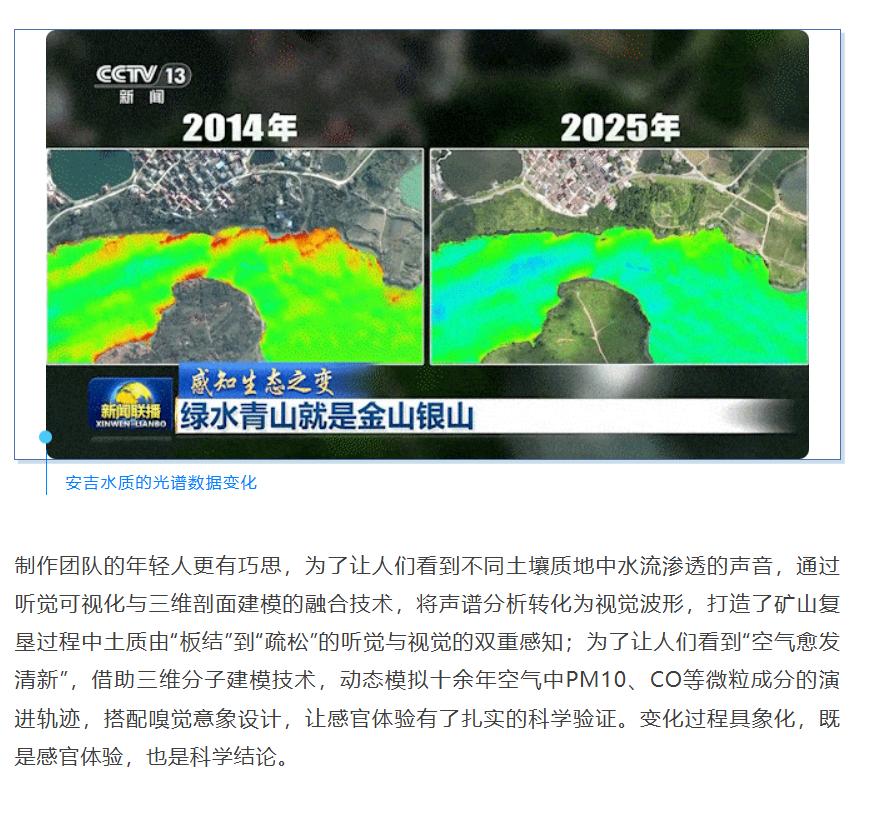 CCTV 13
新闻

2014年

2025年

感知生态之变
新闻联播
XINWEN LIANBO
绿水青山就是金山银山

安吉水质的光谱数据变化

制作团队的年轻人更有巧思，为了让人们看到不同土壤质地中水流渗透的声音，通过听觉可视化与三维剖面建模的融合技术，将声谱分析转化为视觉波形，打造了矿山复垦过程中土质由“板结”到“疏松”的听觉与视觉的双重感知；为了让人们看到“空气愈发清新”，借助三维分子建模技术，动态模拟十余年空气中PM10、CO等微粒成分的演进轨迹，搭配嗅觉意象设计，让感官体验有了扎实的科学验证。变化过程具象化，既是感官体验，也是科学结论。